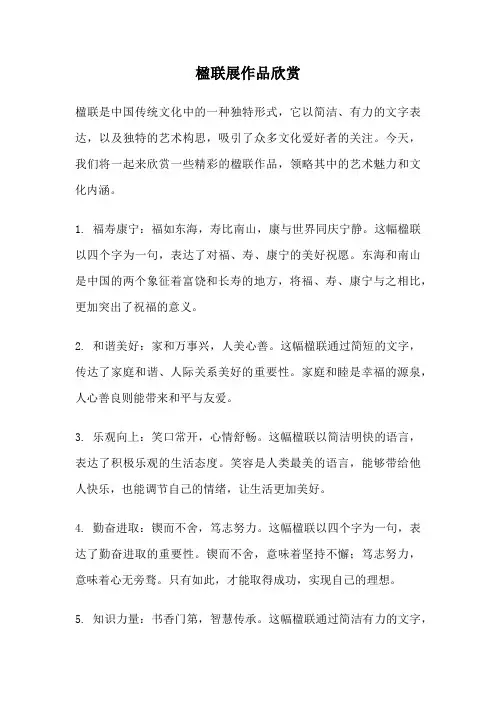 楹联展作品欣赏

楹联是中国传统文化中的一种独特形式，它以简洁、有力的文字表达，以及独特的艺术构思，吸引了众多文化爱好者的关注。今天，我们将一起来欣赏一些精彩的楹联作品，领略其中的艺术魅力和文化内涵。

1. 福寿康宁：福如东海，寿比南山，康与世界同庆宁静。这幅楹联以四个字为一句，表达了对福、寿、康宁的美好祝愿。东海和南山是中国的两个象征着富饶和长寿的地方，将福、寿、康宁与之相比，更加突出了祝福的意义。

2. 和谐美好：家和万事兴，人美心善。这幅楹联通过简短的文字，传达了家庭和谐、人际关系美好的重要性。家庭和睦是幸福的源泉，人心善良则能带来和平与友爱。

3. 乐观向上：笑口常开，心情舒畅。这幅楹联以简洁明快的语言，表达了积极乐观的生活态度。笑容是人类最美的语言，能够带给他人快乐，也能调节自己的情绪，让生活更加美好。

4. 勤奋进取：锲而不舍，笃志努力。这幅楹联以四个字为一句，表达了勤奋进取的重要性。锲而不舍，意味着坚持不懈；笃志努力，意味着心无旁骛。只有如此，才能取得成功，实现自己的理想。

5. 知识力量：书香门第，智慧传承。这幅楹联通过简洁有力的文字，